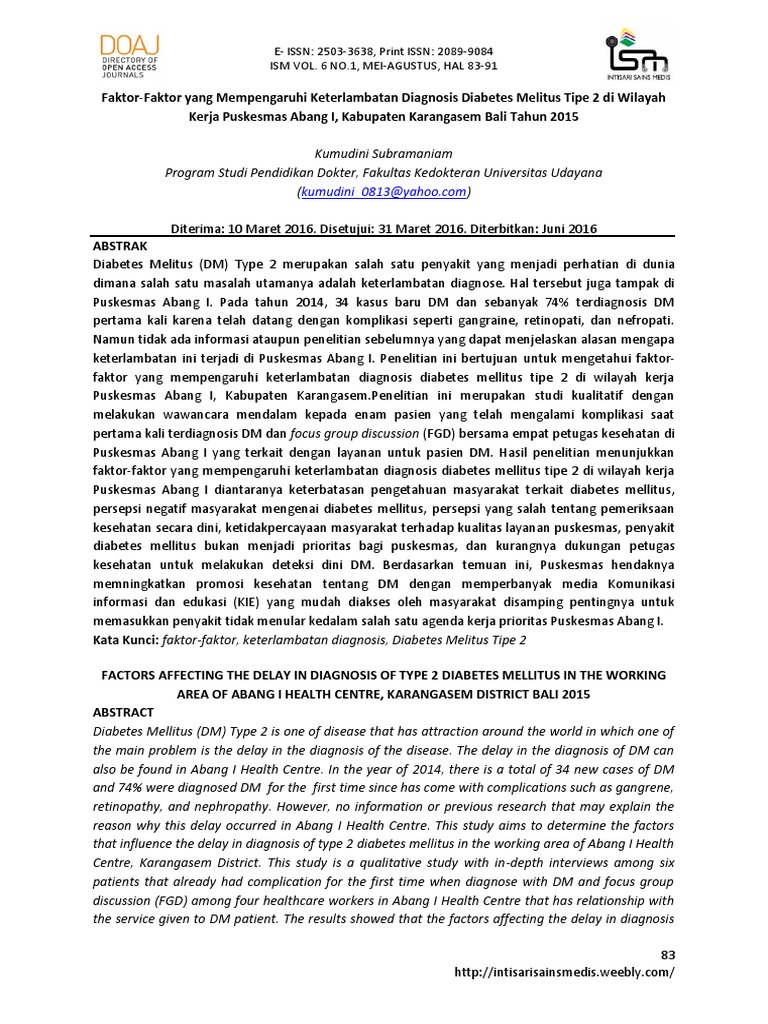 DOAJ DIRECTORY OF OPEN ACCESS JOURNALS

E- ISSN: 2503-3638, Print ISSN: 2089-9084
ISM VOL. 6 NO.1, MEI-AGUSTUS, HAL 83-91

ISM INTISARI SAINS MEDIS

Faktor-Faktor yang Mempengaruhi Keterlambatan Diagnosis Diabetes Melitus Tipe 2 di Wilayah Kerja Puskesmas Abang I, Kabupaten Karangasem Bali Tahun 2015

Kumudini Subramaniam
Program Studi Pendidikan Dokter, Fakultas Kedokteran Universitas Udayana
(kumudini_0813@yahoo.com)

Diterima: 10 Maret 2016. Disetujui: 31 Maret 2016. Diterbitkan: Juni 2016

ABSTRAK
Diabetes Melitus (DM) Type 2 merupakan salah satu penyakit yang menjadi perhatian di dunia dimana salah satu masalah utamanya adalah keterlambatan diagnose. Hal tersebut juga tampak di Puskesmas Abang I. Pada tahun 2014, 34 kasus baru DM dan sebanyak 74% terdiagnosis DM pertama kali karena telah datang dengan komplikasi seperti gangraine, retinopati, dan nefropati. Namun tidak ada informasi ataupun penelitian sebelumnya yang dapat menjelaskan alasan mengapa keterlambatan ini terjadi di Puskesmas Abang I. Penelitian ini bertujuan untuk mengetahui faktor-faktor yang mempengaruhi keterlambatan diagnosis diabetes mellitus tipe 2 di wilayah kerja Puskesmas Abang I, Kabupaten Karangasem.Penelitian ini merupakan studi kualitatif dengan melakukan wawancara mendalam kepada enam pasien yang telah mengalami komplikasi saat pertama kali terdiagnosis DM dan focus group discussion (FGD) bersama empat petugas kesehatan di Puskesmas Abang I yang terkait dengan layanan untuk pasien DM. Hasil penelitian menunjukkan faktor-faktor yang mempengaruhi keterlambatan diagnosis diabetes mellitus tipe 2 di wilayah kerja Puskesmas Abang I diantaranya keterbatasan pengetahuan masyarakat terkait diabetes mellitus, persepsi negatif masyarakat mengenai diabetes mellitus, persepsi yang salah tentang pemeriksaan kesehatan secara dini, ketidakpercayaan masyarakat terhadap kualitas layanan puskesmas, penyakit diabetes mellitus bukan menjadi prioritas bagi puskesmas, dan kurangnya dukungan petugas kesehatan untuk melakukan deteksi dini DM. Berdasarkan temuan ini, Puskesmas hendaknya memningkatkan promosi kesehatan tentang DM dengan memperbanyak media Komunikasi informasi dan edukasi (KIE) yang mudah diakses oleh masyarakat disamping pentingnya untuk memasukkan penyakit tidak menular kedalam salah satu agenda kerja prioritas Puskesmas Abang I.
Kata Kunci: faktor-faktor, keterlambatan diagnosis, Diabetes Melitus Tipe 2

FACTORS AFFECTING THE DELAY IN DIAGNOSIS OF TYPE 2 DIABETES MELLITUS IN THE WORKING AREA OF ABANG I HEALTH CENTRE, KARANGASEM DISTRICT BALI 2015
ABSTRACT
Diabetes Mellitus (DM) Type 2 is one of disease that has attraction around the world in which one of the main problem is the delay in the diagnosis of the disease. The delay in the diagnosis of DM can also be found in Abang I Health Centre. In the year of 2014, there is a total of 34 new cases of DM and 74% were diagnosed DM for the first time since has come with complications such as gangrene, retinopathy, and nephropathy. However, no information or previous research that may explain the reason why this delay occurred in Abang I Health Centre. This study aims to determine the factors that influence the delay in diagnosis of type 2 diabetes mellitus in the working area of Abang I Health Centre, Karangasem District. This study is a qualitative study with in-depth interviews among six patients that already had complication for the first time when diagnose with DM and focus group discussion (FGD) among four healthcare workers in Abang I Health Centre that has relationship with the service given to DM patient. The results showed that the factors affecting the delay in diagnosis

83
http://intisarisainsmedis.weebly.com/